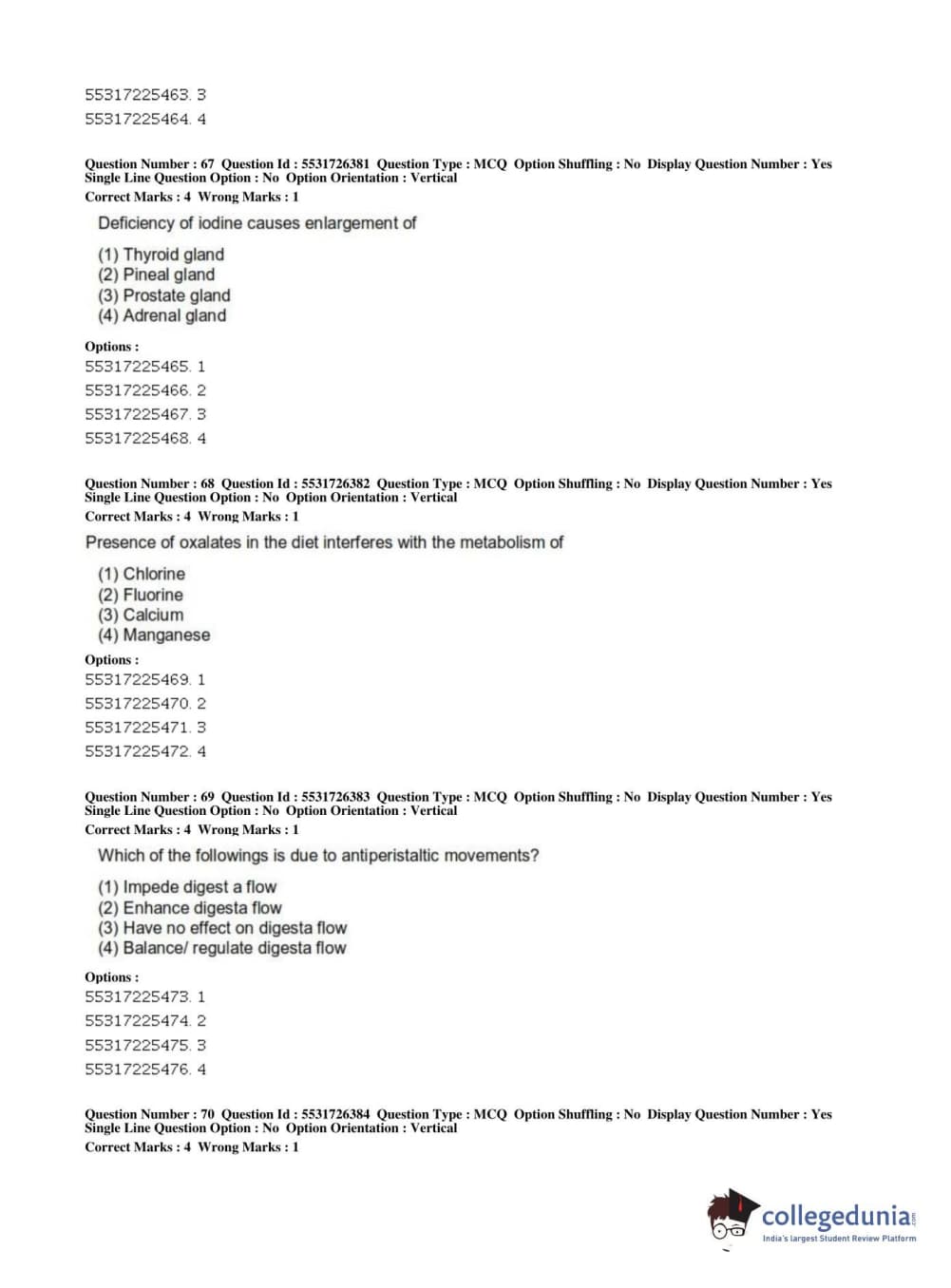 55317225463. 3
55317225464. 4

Question Number : 67 Question Id : 5531726381 Question Type : MCQ Option Shuffling : No Display Question Number : Yes Single Line Question Option : No Option Orientation : Vertical
Correct Marks : 4 Wrong Marks : 1

Deficiency of iodine causes enlargement of

(1) Thyroid gland
(2) Pineal gland
(3) Prostate gland
(4) Adrenal gland

Options :
55317225465. 1
55317225466. 2
55317225467. 3
55317225468. 4

Question Number : 68 Question Id : 5531726382 Question Type : MCQ Option Shuffling : No Display Question Number : Yes Single Line Question Option : No Option Orientation : Vertical
Correct Marks : 4 Wrong Marks : 1

Presence of oxalates in the diet interferes with the metabolism of

(1) Chlorine
(2) Fluorine
(3) Calcium
(4) Manganese

Options :
55317225469. 1
55317225470. 2
55317225471. 3
55317225472. 4

Question Number : 69 Question Id : 5531726383 Question Type : MCQ Option Shuffling : No Display Question Number : Yes Single Line Question Option : No Option Orientation : Vertical
Correct Marks : 4 Wrong Marks : 1

Which of the followings is due to antiperistaltic movements?

(1) Impede digest a flow
(2) Enhance digesta flow
(3) Have no effect on digesta flow
(4) Balance/ regulate digesta flow

Options :
55317225473. 1
55317225474. 2
55317225475. 3
55317225476. 4

Question Number : 70 Question Id : 5531726384 Question Type : MCQ Option Shuffling : No Display Question Number : Yes Single Line Question Option : No Option Orientation : Vertical
Correct Marks : 4 Wrong Marks : 1

collegedunia.com
India's largest Student Review Platform